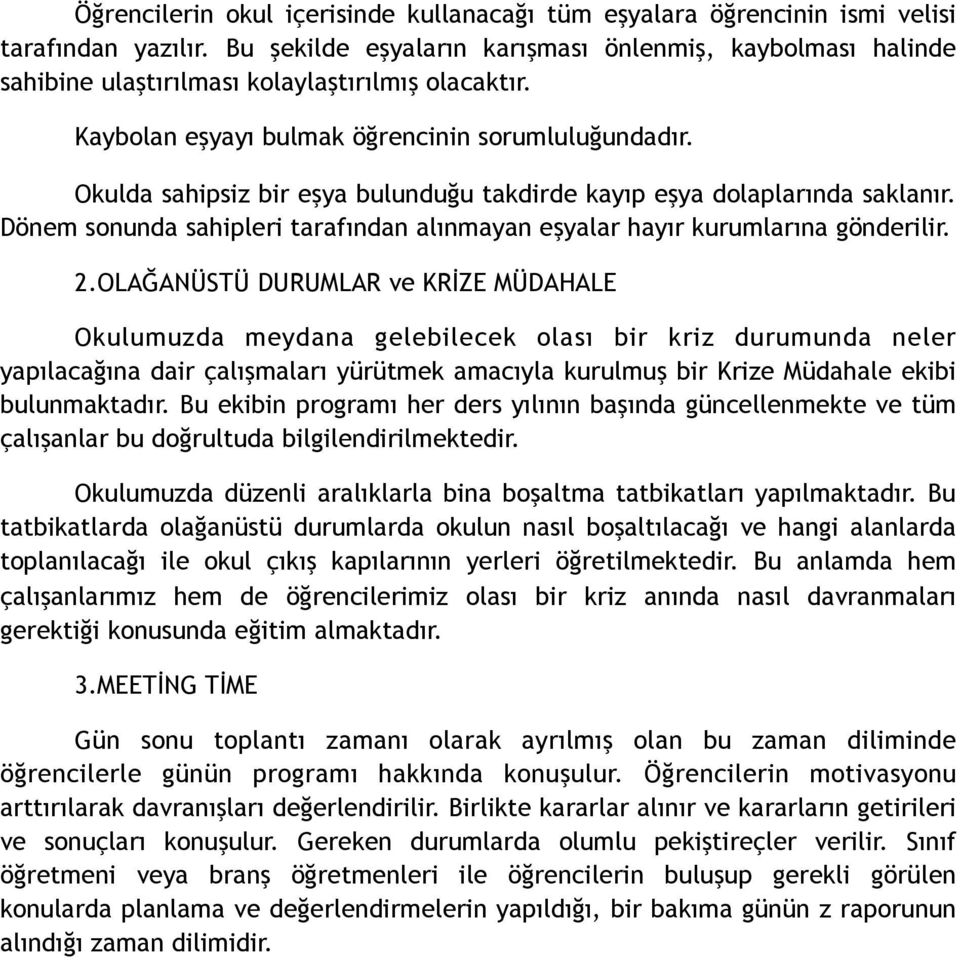 Öğrencilerin okul içerisinde kullanacağı tüm eşyalara öğrencinin ismi velisi tarafından yazılır. Bu şekilde eşyaların karışması önlenmiş, kaybolması halinde sahibine ulaştırılması kolaylaştırılmış olacaktır.

Kaybolan eşyayı bulmak öğrencinin sorumluluğundadır.

Okulda sahipsiz bir eşya bulunduğu takdirde kayıp eşya dolaplarında saklanır. Dönem sonunda sahipleri tarafından alınmayan eşyalar hayır kurumlarına gönderilir.

2.OLAĞANÜSTÜ DURUMLAR ve KRİZE MÜDAHALE

Okulumuzda meydana gelebilecek olası bir kriz durumunda neler yapılacağına dair çalışmaları yürütmek amacıyla kurulmuş bir Krize Müdahale ekibi bulunmaktadır. Bu ekibin programı her ders yılının başında güncellenmekte ve tüm çalışanlar bu doğrultuda bilgilendirilmektedir.

Okulumuzda düzenli aralıklarla bina boşaltma tatbikatları yapılmaktadır. Bu tatbikatlarda olağanüstü durumlarda okulun nasıl boşaltılacağı ve hangi alanlarda toplanılacağı ile okul çıkış kapılarının yerleri öğretilmektedir. Bu anlamda hem çalışanlarımız hem de öğrencilerimiz olası bir kriz anında nasıl davranmaları gerektiği konusunda eğitim almaktadır.

3.MEETİNG TİME

Gün sonu toplantı zamanı olarak ayrılmış olan bu zaman diliminde öğrencilerle günün programı hakkında konuşulur. Öğrencilerin motivasyonu arttırılarak davranışları değerlendirilir. Birlikte kararlar alınır ve kararların getirileri ve sonuçları konuşulur. Gereken durumlarda olumlu pekiştireçler verilir. Sınıf öğretmeni veya branş öğretmenleri ile öğrencilerin buluşup gerekli görülen konularda planlama ve değerlendirmelerin yapıldığı, bir bakıma günün z raporunun alındığı zaman dilimidir.